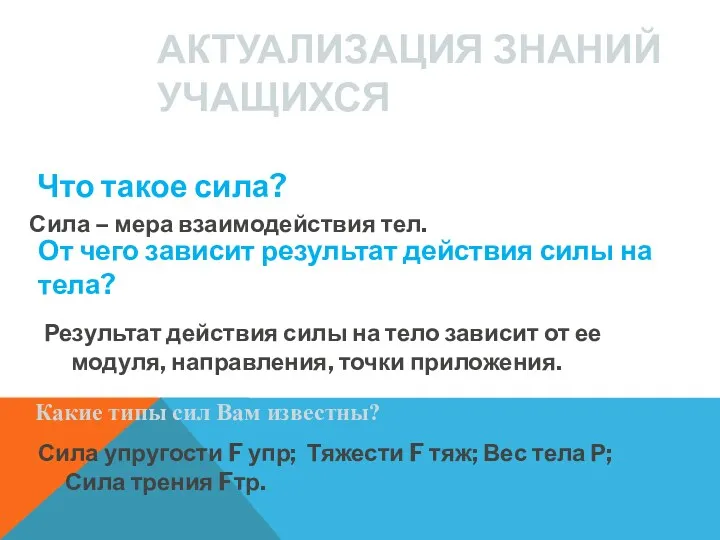 АКТУАЛИЗАЦИЯ ЗНАНИЙ УЧАЩИХСЯ

Что такое сила?

Сила – мера взаимодействия тел.

От чего зависит результат действия силы на тела?

Результат действия силы на тело зависит от ее модуля, направления, точки приложения.

Какие типы сил Вам известны?

Сила упругости F упр; Тяжести F тяж; Вес тела P; Сила трения Fтр.